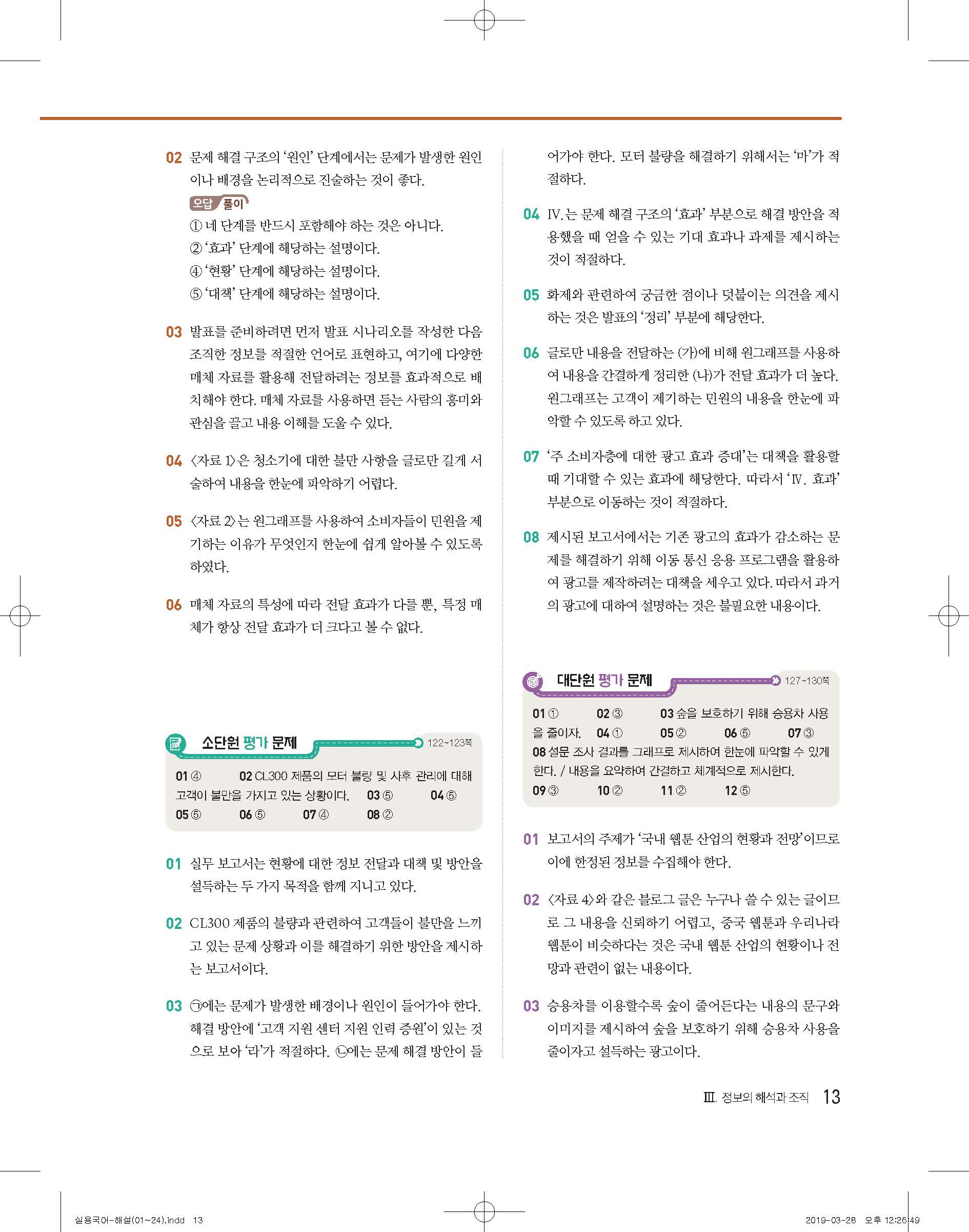 02 문제 해결 구조의 '원인' 단계에서는 문제가 발생한 원인이나 배경을 논리적으로 진술하는 것이 좋다.

오답 풀이
① 네 단계를 반드시 포함해야 하는 것은 아니다.
② '효과' 단계에 해당하는 설명이다.
④ '현황' 단계에 해당하는 설명이다.
⑤ '대책' 단계에 해당하는 설명이다.

03 발표를 준비하려면 먼저 발표 시나리오를 작성한 다음 조직한 정보를 적절한 언어로 표현하고, 여기에 다양한 매체 자료를 활용해 전달하려는 정보를 효과적으로 배치해야 한다. 매체 자료를 사용하면 듣는 사람의 흥미와 관심을 끌고 내용 이해를 도울 수 있다.

04 〈자료 1〉은 청소기에 대한 불만 사항을 글로만 길게 서술하여 내용을 한눈에 파악하기 어렵다.

05 〈자료 2〉는 원그래프를 사용하여 소비자들이 민원을 제기하는 이유가 무엇인지 한눈에 쉽게 알아볼 수 있도록 하였다.

06 매체 자료의 특성에 따라 전달 효과가 다를 뿐, 특정 매체가 항상 전달 효과가 더 크다고 볼 수 없다.

소단원 평가 문제 122~123쪽

01 ④ 02 CL300 제품의 모터 불량 및 사후 관리에 대해 고객이 불만을 가지고 있는 상황이다. 03 ⑤ 04 ⑤ 05 ⑤ 06 ⑤ 07 ④ 08 ②

01 실무 보고서는 현황에 대한 정보 전달과 대책 및 방안을 설득하는 두 가지 목적을 함께 지니고 있다.

02 CL300 제품의 불량과 관련하여 고객들이 불만을 느끼고 있는 문제 상황과 이를 해결하기 위한 방안을 제시하는 보고서이다.

03 ㉠에는 문제가 발생한 배경이나 원인이 들어가야 한다. 해결 방안에 '고객 지원 센터 지원 인력 증원'이 있는 것으로 보아 '라'가 적절하다. ㉡에는 문제 해결 방안이 들어가야 한다. 모터 불량을 해결하기 위해서는 '마'가 적절하다.

04 Ⅳ.는 문제 해결 구조의 '효과' 부분으로 해결 방안을 적용했을 때 얻을 수 있는 기대 효과나 과제를 제시하는 것이 적절하다.

05 화제와 관련하여 궁금한 점이나 덧붙이는 의견을 제시하는 것은 발표의 '정리' 부분에 해당한다.

06 글로만 내용을 전달하는 (가)에 비해 원그래프를 사용하여 내용을 간결하게 정리한 (나)가 전달 효과가 더 높다. 원그래프는 고객이 제기하는 민원의 내용을 한눈에 파악할 수 있도록 하고 있다.

07 '주 소비자층에 대한 광고 효과 증대'는 대책을 활용할 때 기대할 수 있는 효과에 해당한다. 따라서 'Ⅳ. 효과' 부분으로 이동하는 것이 적절하다.

08 제시된 보고서에서는 기존 광고의 효과가 감소하는 문제를 해결하기 위해 이동 통신 응용 프로그램을 활용하여 광고를 제작하려는 대책을 세우고 있다. 따라서 과거의 광고에 대하여 설명하는 것은 불필요한 내용이다.

대단원 평가 문제 127~130쪽

01 ① 02 ③ 03 숲을 보호하기 위해 승용차 사용을 줄이자. 04 ① 05 ② 06 ⑤ 07 ③
08 설문 조사 결과를 그래프로 제시하여 한눈에 파악할 수 있게 한다. / 내용을 요약하여 간결하고 체계적으로 제시한다.
09 ③ 10 ② 11 ② 12 ⑤

01 보고서의 주제가 '국내 웹툰 산업의 현황과 전망'이므로 이에 한정된 정보를 수집해야 한다.

02 〈자료 4〉와 같은 블로그 글은 누구나 쓸 수 있는 글이므로 그 내용을 신뢰하기 어렵고, 중국 웹툰과 우리나라 웹툰이 비슷하다는 것은 국내 웹툰 산업의 현황이나 전망과 관련이 없는 내용이다.

03 승용차를 이용할수록 숲이 줄어든다는 내용의 문구와 이미지를 제시하여 숲을 보호하기 위해 승용차 사용을 줄이자고 설득하는 광고이다.

Ⅲ. 정보의 해석과 조직 13

실용국어-해설(01~24).indd 13 2019-03-28 오후 12:26:49